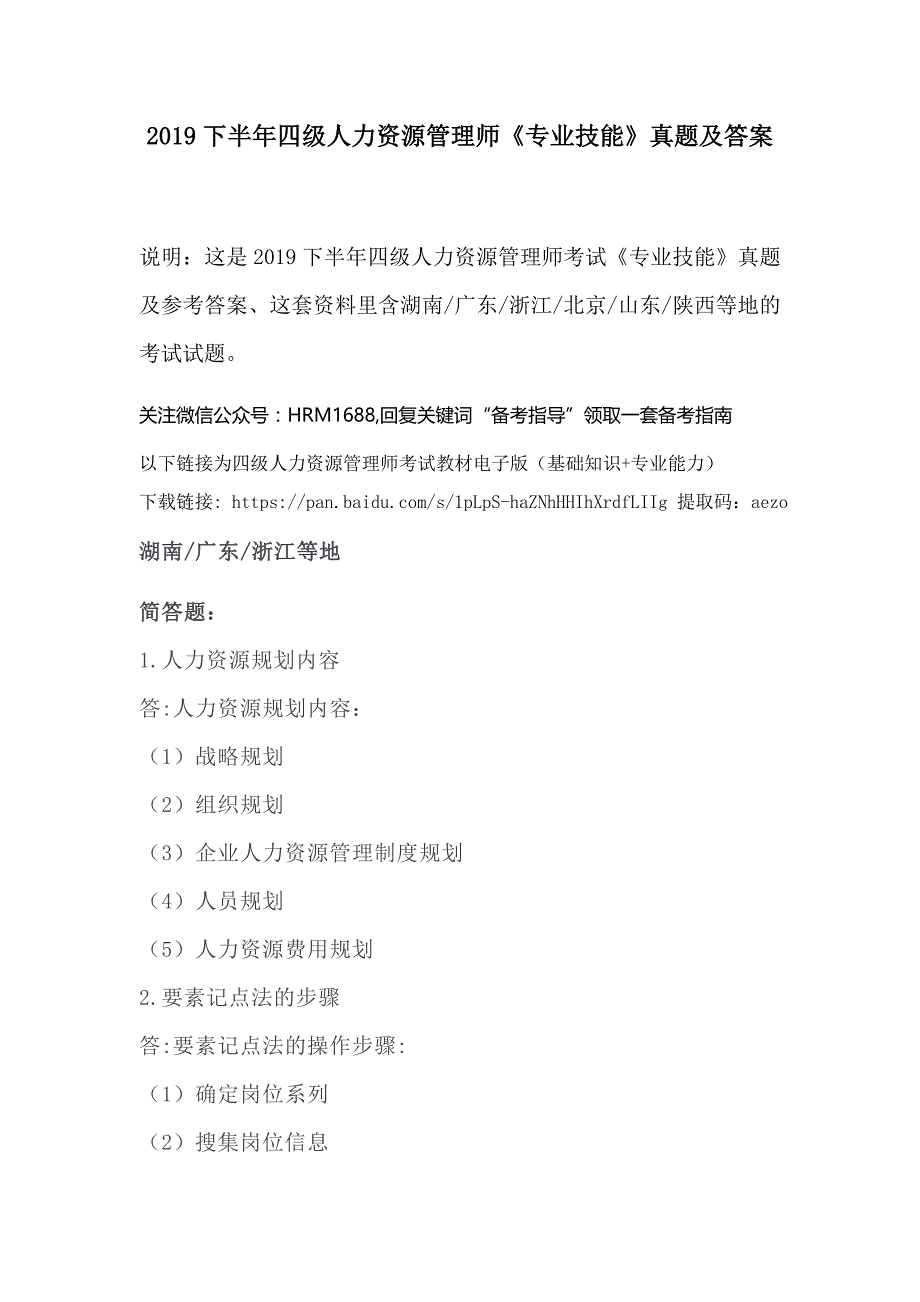 2019 下半年四级人力资源管理师《专业技能》真题及答案

说明：这是 2019 下半年四级人力资源管理师考试《专业技能》真题及参考答案、这套资料里含湖南/广东/浙江/北京/山东/陕西等地的考试试题。

关注微信公众号：HRM1688,回复关键词“备考指导”领取一套备考指南

以下链接为四级人力资源管理师考试教材电子版（基础知识+专业能力）

下载链接: https://pan.baidu.com/s/1pLpS-haZNhHHIhXrdfLIIg 提取码：aezo

湖南/广东/浙江等地

简答题：

1.人力资源规划内容

答:人力资源规划内容：

（1）战略规划

（2）组织规划

（3）企业人力资源管理制度规划

（4）人员规划

（5）人力资源费用规划

2.要素记点法的步骤

答:要素记点法的操作步骤:

（1）确定岗位系列

（2）搜集岗位信息